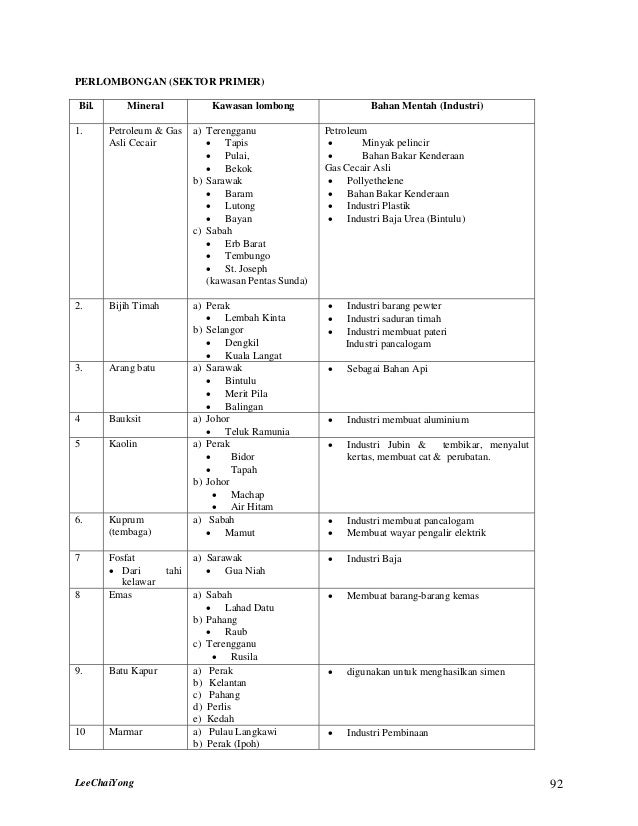 PERLOMBONGAN (SEKTOR PRIMER)

| Bil. | Mineral | Kawasan lombong | Bahan Mentah (Industri) |
|---|---|---|---|
| 1. | Petroleum & Gas Asli Cecair | a) Terengganu • Tapis • Pulai, • Bekok b) Sarawak • Baram • Lutong • Bayan c) Sabah • Erb Barat • Tembungo • St. Joseph (kawasan Pentas Sunda) | Petroleum • Minyak pelincir • Bahan Bakar Kenderaan Gas Cecair Asli • Pollyethelene • Bahan Bakar Kenderaan • Industri Plastik • Industri Baja Urea (Bintulu) |
| 2. | Bijih Timah | a) Perak • Lembah Kinta b) Selangor • Dengkil • Kuala Langat | • Industri barang pewter • Industri saduran timah • Industri membuat pateri Industri pancalogam |
| 3. | Arang batu | a) Sarawak • Bintulu • Merit Pila • Balingan | • Sebagai Bahan Api |
| 4 | Bauksit | a) Johor • Teluk Ramunia | • Industri membuat aluminium |
| 5 | Kaolin | a) Perak • Bidor • Tapah b) Johor • Machap • Air Hitam | • Industri Jubin & tembikar, menyalut kertas, membuat cat & perubatan. |
| 6. | Kuprum (tembaga) | a) Sabah • Mamut | • Industri membuat pancalogam • Membuat wayar pengalir elektrik |
| 7 | Fosfat • Dari tahi kelawar | a) Sarawak • Gua Niah | • Industri Baja |
| 8 | Emas | a) Sabah • Lahad Datu b) Pahang • Raub c) Terengganu • Rusila | • Membuat barang-barang kemas |
| 9. | Batu Kapur | a) Perak b) Kelantan c) Pahang d) Perlis e) Kedah | • digunakan untuk menghasilkan simen |
| 10 | Marmar | a) Pulau Langkawi b) Perak (Ipoh) | • Industri Pembinaan |

LeeChaiYong 92